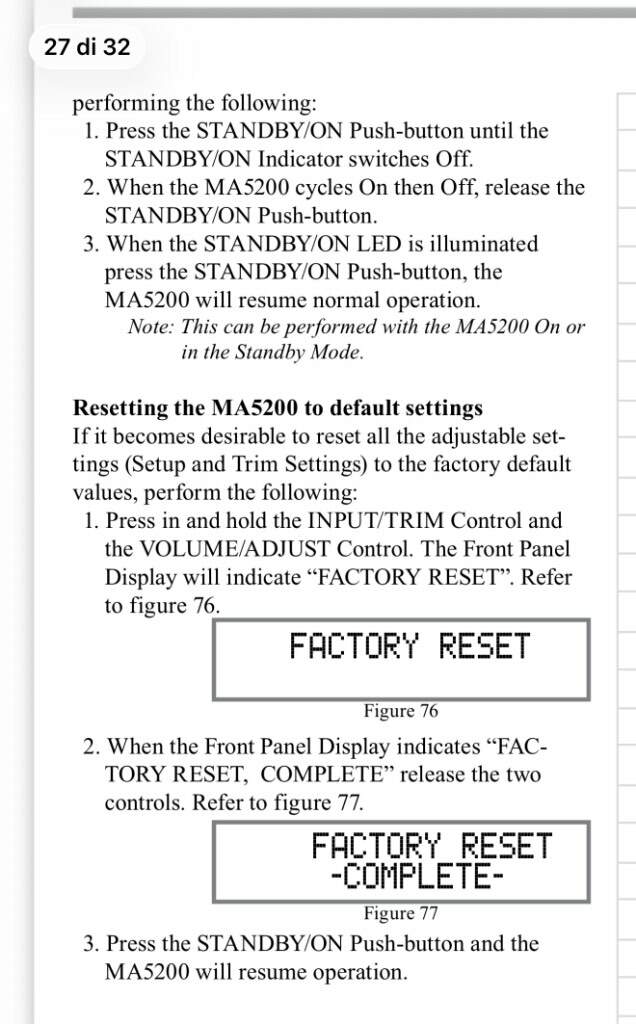 27 di 32

performing the following:
1. Press the STANDBY/ON Push-button until the STANDBY/ON Indicator switches Off.
2. When the MA5200 cycles On then Off, release the STANDBY/ON Push-button.
3. When the STANDBY/ON LED is illuminated press the STANDBY/ON Push-button, the MA5200 will resume normal operation.
Note: This can be performed with the MA5200 On or in the Standby Mode.

Resetting the MA5200 to default settings
If it becomes desirable to reset all the adjustable settings (Setup and Trim Settings) to the factory default values, perform the following:
1. Press in and hold the INPUT/TRIM Control and the VOLUME/ADJUST Control. The Front Panel Display will indicate “FACTORY RESET”. Refer to figure 76.

FACTORY RESET

Figure 76

2. When the Front Panel Display indicates “FACTORY RESET, COMPLETE” release the two controls. Refer to figure 77.

FACTORY RESET
-COMPLETE-

Figure 77

3. Press the STANDBY/ON Push-button and the MA5200 will resume operation.